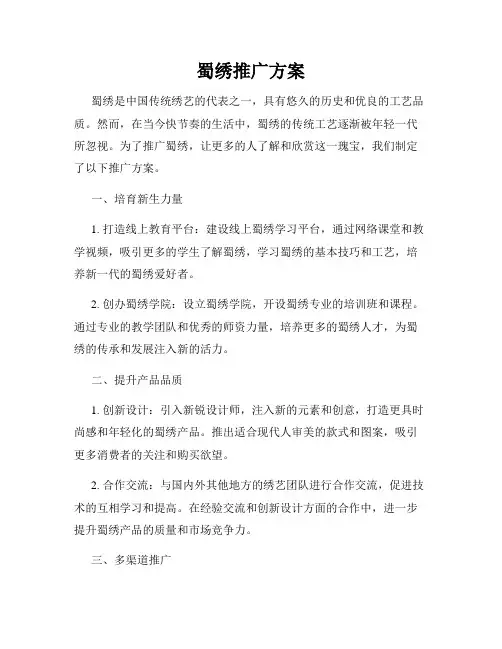 蜀绣推广方案

蜀绣是中国传统绣艺的代表之一，具有悠久的历史和优良的工艺品质。然而，在当今快节奏的生活中，蜀绣的传统工艺逐渐被年轻一代所忽视。为了推广蜀绣，让更多的人了解和欣赏这一瑰宝，我们制定了以下推广方案。

一、培育新生力量

1. 打造线上教育平台：建设线上蜀绣学习平台，通过网络课堂和教学视频，吸引更多的学生了解蜀绣，学习蜀绣的基本技巧和工艺，培养新一代的蜀绣爱好者。

2. 创办蜀绣学院：设立蜀绣学院，开设蜀绣专业的培训班和课程。通过专业的教学团队和优秀的师资力量，培养更多的蜀绣人才，为蜀绣的传承和发展注入新的活力。

二、提升产品品质

1. 创新设计：引入新锐设计师，注入新的元素和创意，打造更具时尚感和年轻化的蜀绣产品。推出适合现代人审美的款式和图案，吸引更多消费者的关注和购买欲望。

2. 合作交流：与国内外其他地方的绣艺团队进行合作交流，促进技术的互相学习和提高。在经验交流和创新设计方面的合作中，进一步提升蜀绣产品的质量和市场竞争力。

三、多渠道推广